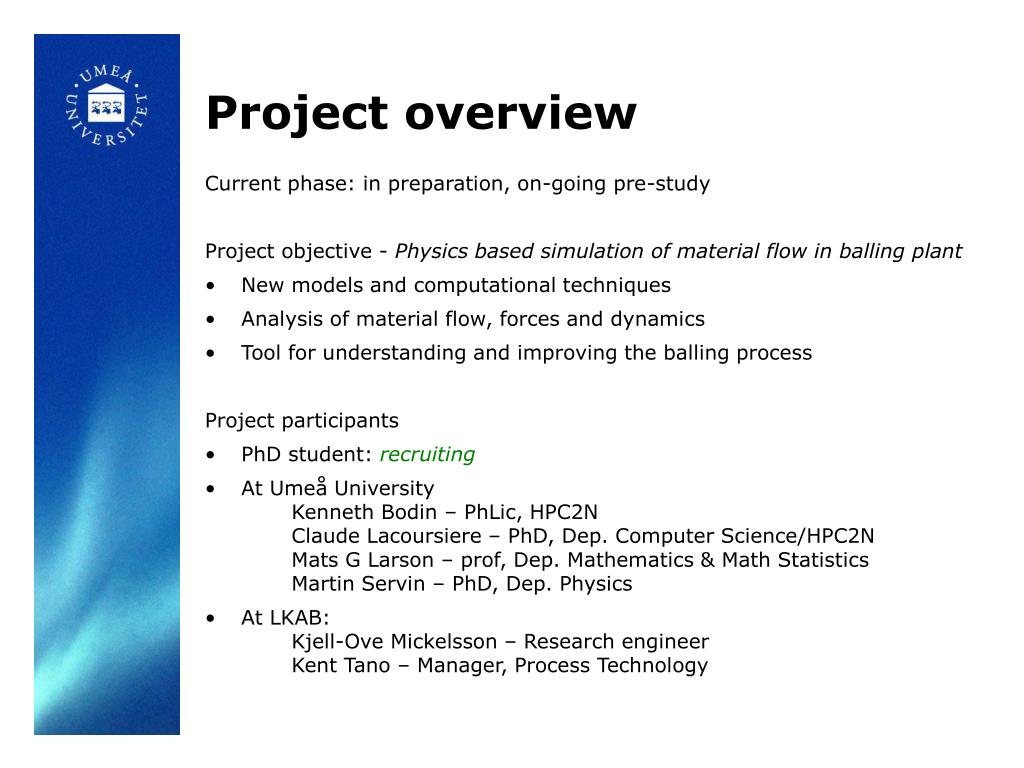 UMEÅ UNIVERSITET

Project overview

Current phase: in preparation, on-going pre-study

Project objective - Physics based simulation of material flow in balling plant
• New models and computational techniques
• Analysis of material flow, forces and dynamics
• Tool for understanding and improving the balling process

Project participants
• PhD student: recruiting
• At Umeå University
Kenneth Bodin – PhLic, HPC2N
Claude Lacoursiere – PhD, Dep. Computer Science/HPC2N
Mats G Larson – prof, Dep. Mathematics & Math Statistics
Martin Servin – PhD, Dep. Physics
• At LKAB:
Kjell-Ove Mickelsson – Research engineer
Kent Tano – Manager, Process Technology